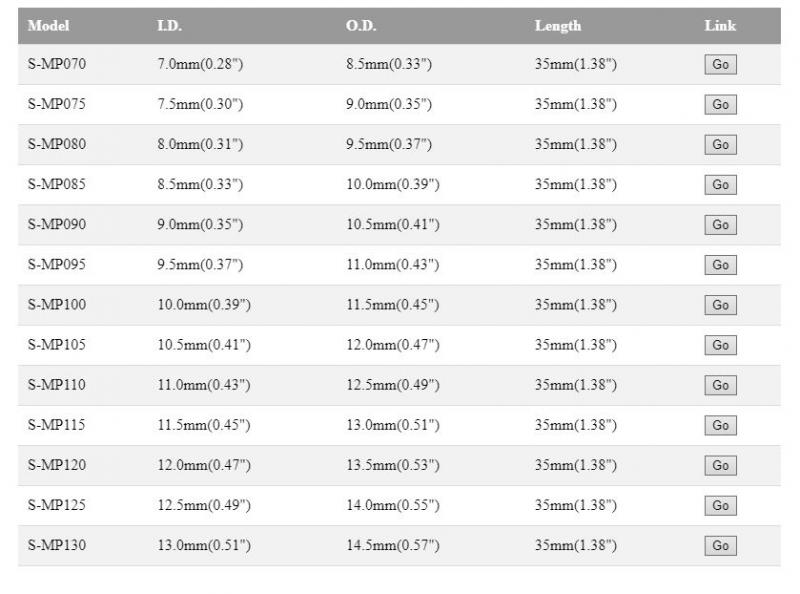 | Model | I.D. | O.D. | Length | Link |
|---|---|---|---|---|
| S-MP070 | 7.0mm(0.28") | 8.5mm(0.33") | 35mm(1.38") | Go |
| S-MP075 | 7.5mm(0.30") | 9.0mm(0.35") | 35mm(1.38") | Go |
| S-MP080 | 8.0mm(0.31") | 9.5mm(0.37") | 35mm(1.38") | Go |
| S-MP085 | 8.5mm(0.33") | 10.0mm(0.39") | 35mm(1.38") | Go |
| S-MP090 | 9.0mm(0.35") | 10.5mm(0.41") | 35mm(1.38") | Go |
| S-MP095 | 9.5mm(0.37") | 11.0mm(0.43") | 35mm(1.38") | Go |
| S-MP100 | 10.0mm(0.39") | 11.5mm(0.45") | 35mm(1.38") | Go |
| S-MP105 | 10.5mm(0.41") | 12.0mm(0.47") | 35mm(1.38") | Go |
| S-MP110 | 11.0mm(0.43") | 12.5mm(0.49") | 35mm(1.38") | Go |
| S-MP115 | 11.5mm(0.45") | 13.0mm(0.51") | 35mm(1.38") | Go |
| S-MP120 | 12.0mm(0.47") | 13.5mm(0.53") | 35mm(1.38") | Go |
| S-MP125 | 12.5mm(0.49") | 14.0mm(0.55") | 35mm(1.38") | Go |
| S-MP130 | 13.0mm(0.51") | 14.5mm(0.57") | 35mm(1.38") | Go |